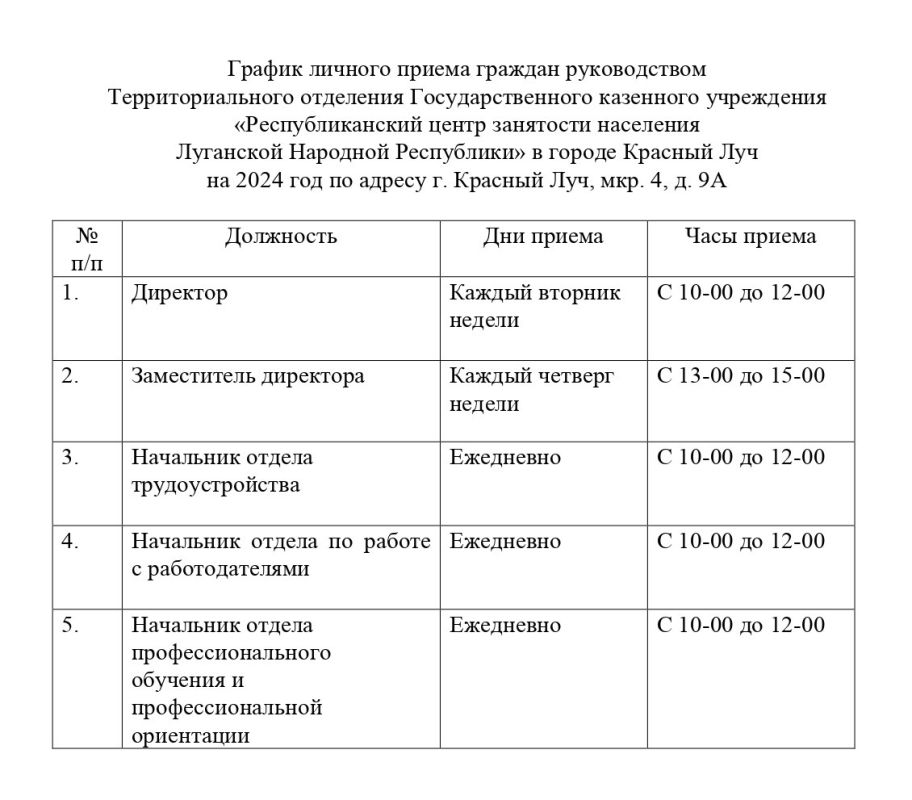 График личного приема граждан руководством Территориального отделения Государственного казенного учреждения «Республиканский центр занятости населения Луганской Народной Республики» в городе Красный Луч на 2024 год по адресу г. Красный Луч, мкр. 4, д. 9А

| № п/п | Должность | Дни приема | Часы приема |
|---|---|---|---|
| 1. | Директор | Каждый вторник недели | С 10-00 до 12-00 |
| 2. | Заместитель директора | Каждый четверг недели | С 13-00 до 15-00 |
| 3. | Начальник отдела трудоустройства | Ежедневно | С 10-00 до 12-00 |
| 4. | Начальник отдела по работе с работодателями | Ежедневно | С 10-00 до 12-00 |
| 5. | Начальник отдела профессионального обучения и профессиональной ориентации | Ежедневно | С 10-00 до 12-00 |